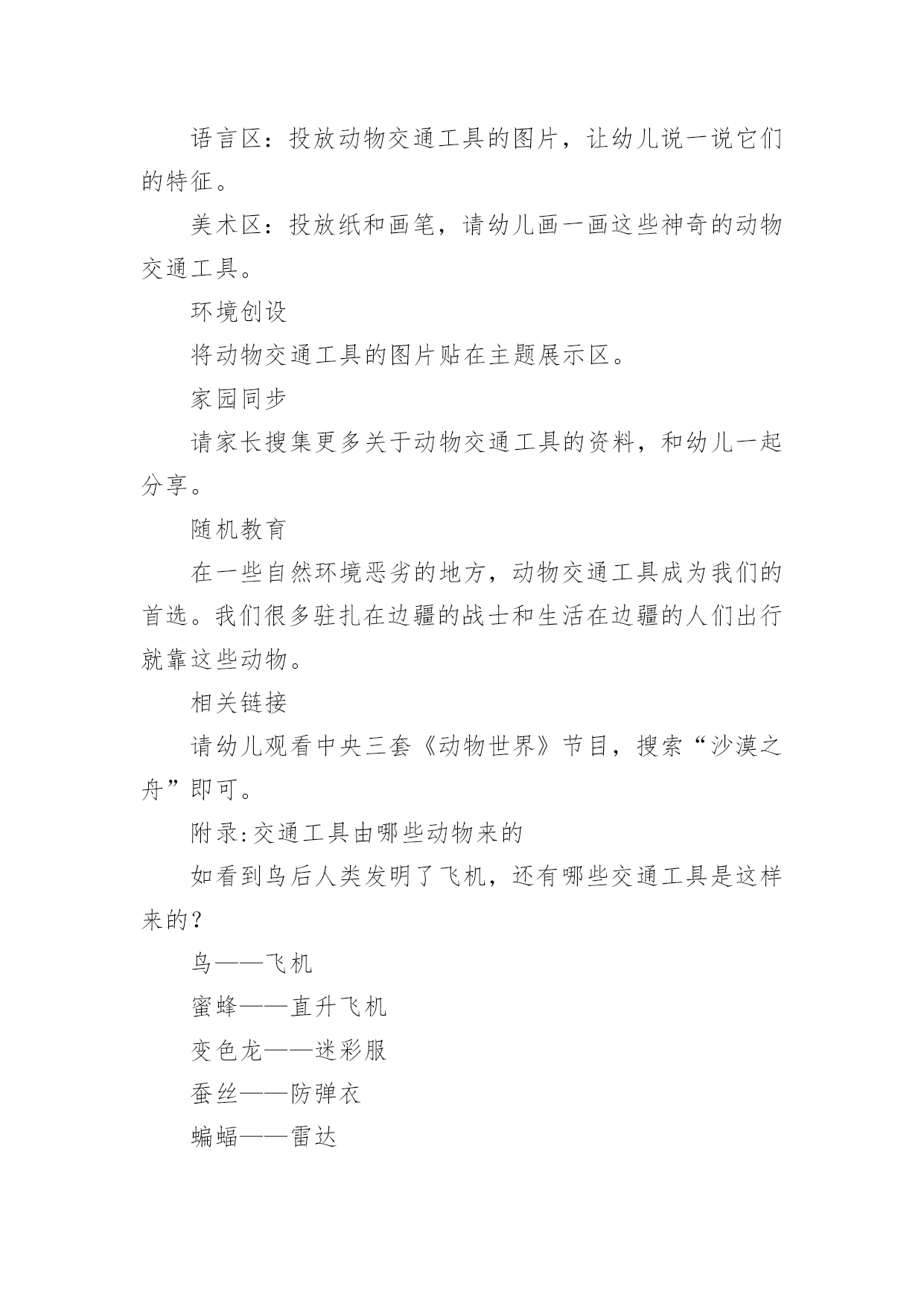 语言区：投放动物交通工具的图片，让幼儿说一说它们的特征。

美术区：投放纸和画笔，请幼儿画一画这些神奇的动物交通工具。

环境创设

将动物交通工具的图片贴在主题展示区。

家园同步

请家长搜集更多关于动物交通工具的资料，和幼儿一起分享。

随机教育

在一些自然环境恶劣的地方，动物交通工具成为我们的首选。我们很多驻扎在边疆的战士和生活在边疆的人们出行就靠这些动物。

相关链接

请幼儿观看中央三套《动物世界》节目，搜索“沙漠之舟”即可。

附录:交通工具由哪些动物来的

如看到鸟后人类发明了飞机，还有哪些交通工具是这样来的？

鸟——飞机

蜜蜂——直升飞机

变色龙——迷彩服

蚕丝——防弹衣

蝙蝠——雷达